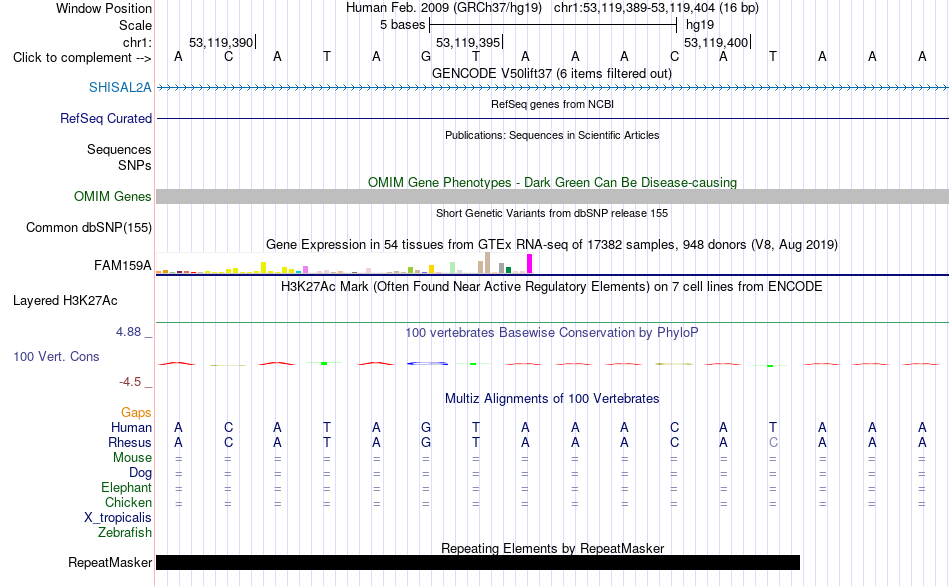 Window Position Human Feb. 2009 (GRCh37/hg19) chr1:53,119,389-53,119,404 (16 bp)
Scale 5 bases hg19
chr1: 53,119,390| 53,119,395| 53,119,400|
Click to complement --> A C A T A G T A A A C A T A A A
GENCODE V50lift37 (6 items filtered out)
SHISAL2A
RefSeq genes from NCBI
RefSeq Curated
Publications: Sequences in Scientific Articles
Sequences
SNPs
OMIM Gene Phenotypes - Dark Green Can Be Disease-causing
OMIM Genes
Short Genetic Variants from dbSNP release 155
Common dbSNP(155)
Gene Expression in 54 tissues from GTEx RNA-seq of 17382 samples, 948 donors (V8, Aug 2019)
FAM159A
H3K27Ac Mark (Often Found Near Active Regulatory Elements) on 7 cell lines from ENCODE
Layered H3K27Ac
4.88 _ 100 vertebrates Basewise Conservation by PhyloP
100 Vert. Cons
-4.5 _
Multiz Alignments of 100 Vertebrates
Gaps
Human A C A T A G T A A A C A T A A A
Rhesus A C A T A G T A A A C A C A A A
Mouse = = = = = = = = = = = = = = = =
Dog = = = = = = = = = = = = = = = =
Elephant = = = = = = = = = = = = = = = =
Chicken = = = = = = = = = = = = = = = =
X_tropicalis
Zebrafish
Repeating Elements by RepeatMasker
RepeatMasker